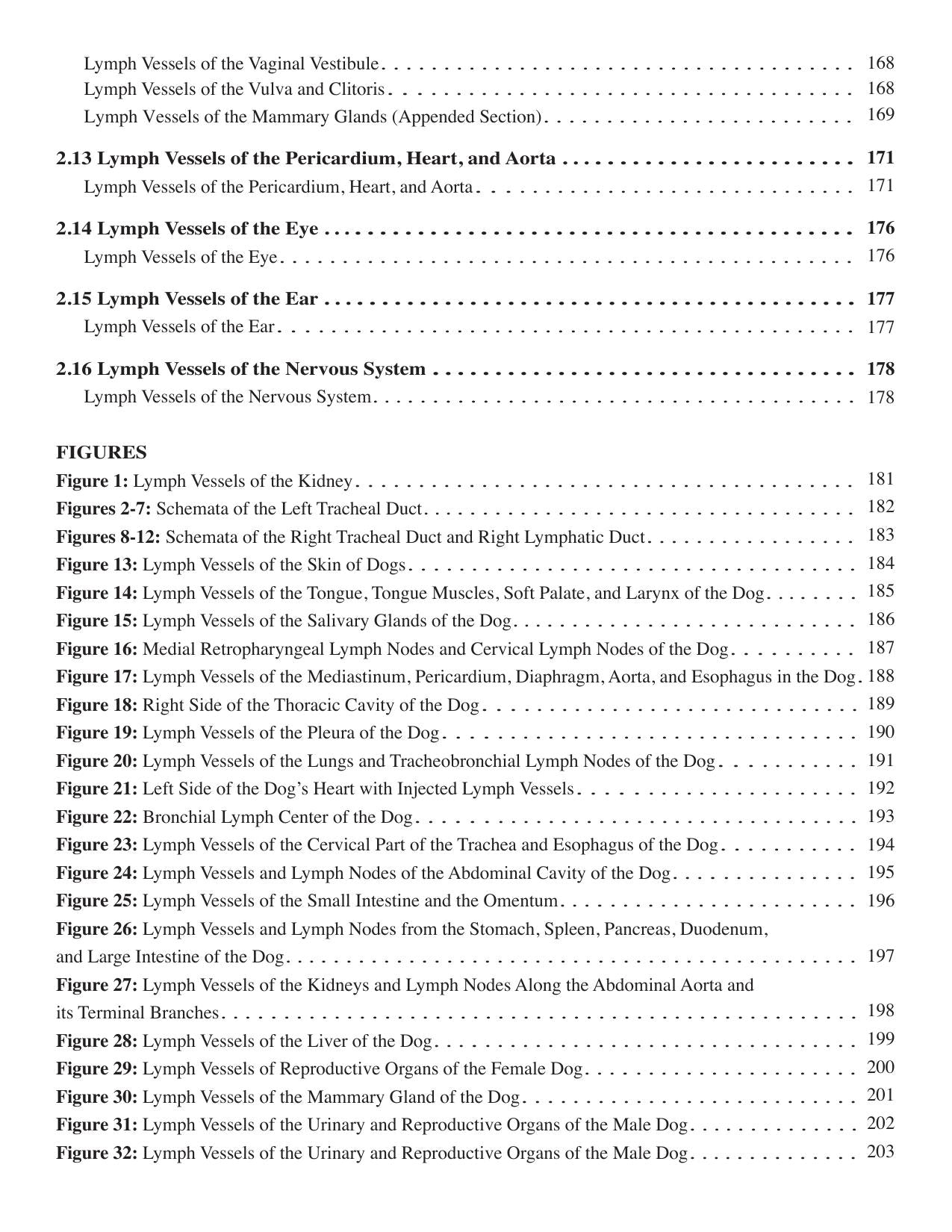 Lymph Vessels of the Vaginal Vestibule 168
Lymph Vessels of the Vulva and Clitoris 168
Lymph Vessels of the Mammary Glands (Appended Section) 169

2.13 Lymph Vessels of the Pericardium, Heart, and Aorta 171
Lymph Vessels of the Pericardium, Heart, and Aorta 171

2.14 Lymph Vessels of the Eye 176
Lymph Vessels of the Eye 176

2.15 Lymph Vessels of the Ear 177
Lymph Vessels of the Ear 177

2.16 Lymph Vessels of the Nervous System 178
Lymph Vessels of the Nervous System 178

FIGURES
Figure 1: Lymph Vessels of the Kidney 181
Figures 2-7: Schemata of the Left Tracheal Duct 182
Figures 8-12: Schemata of the Right Tracheal Duct and Right Lymphatic Duct 183
Figure 13: Lymph Vessels of the Skin of Dogs 184
Figure 14: Lymph Vessels of the Tongue, Tongue Muscles, Soft Palate, and Larynx of the Dog 185
Figure 15: Lymph Vessels of the Salivary Glands of the Dog 186
Figure 16: Medial Retropharyngeal Lymph Nodes and Cervical Lymph Nodes of the Dog 187
Figure 17: Lymph Vessels of the Mediastinum, Pericardium, Diaphragm, Aorta, and Esophagus in the Dog 188
Figure 18: Right Side of the Thoracic Cavity of the Dog 189
Figure 19: Lymph Vessels of the Pleura of the Dog 190
Figure 20: Lymph Vessels of the Lungs and Tracheobronchial Lymph Nodes of the Dog 191
Figure 21: Left Side of the Dog's Heart with Injected Lymph Vessels 192
Figure 22: Bronchial Lymph Center of the Dog 193
Figure 23: Lymph Vessels of the Cervical Part of the Trachea and Esophagus of the Dog 194
Figure 24: Lymph Vessels and Lymph Nodes of the Abdominal Cavity of the Dog 195
Figure 25: Lymph Vessels of the Small Intestine and the Omentum 196
Figure 26: Lymph Vessels and Lymph Nodes from the Stomach, Spleen, Pancreas, Duodenum, and Large Intestine of the Dog 197
Figure 27: Lymph Vessels of the Kidneys and Lymph Nodes Along the Abdominal Aorta and its Terminal Branches 198
Figure 28: Lymph Vessels of the Liver of the Dog 199
Figure 29: Lymph Vessels of Reproductive Organs of the Female Dog 200
Figure 30: Lymph Vessels of the Mammary Gland of the Dog 201
Figure 31: Lymph Vessels of the Urinary and Reproductive Organs of the Male Dog 202
Figure 32: Lymph Vessels of the Urinary and Reproductive Organs of the Male Dog 203